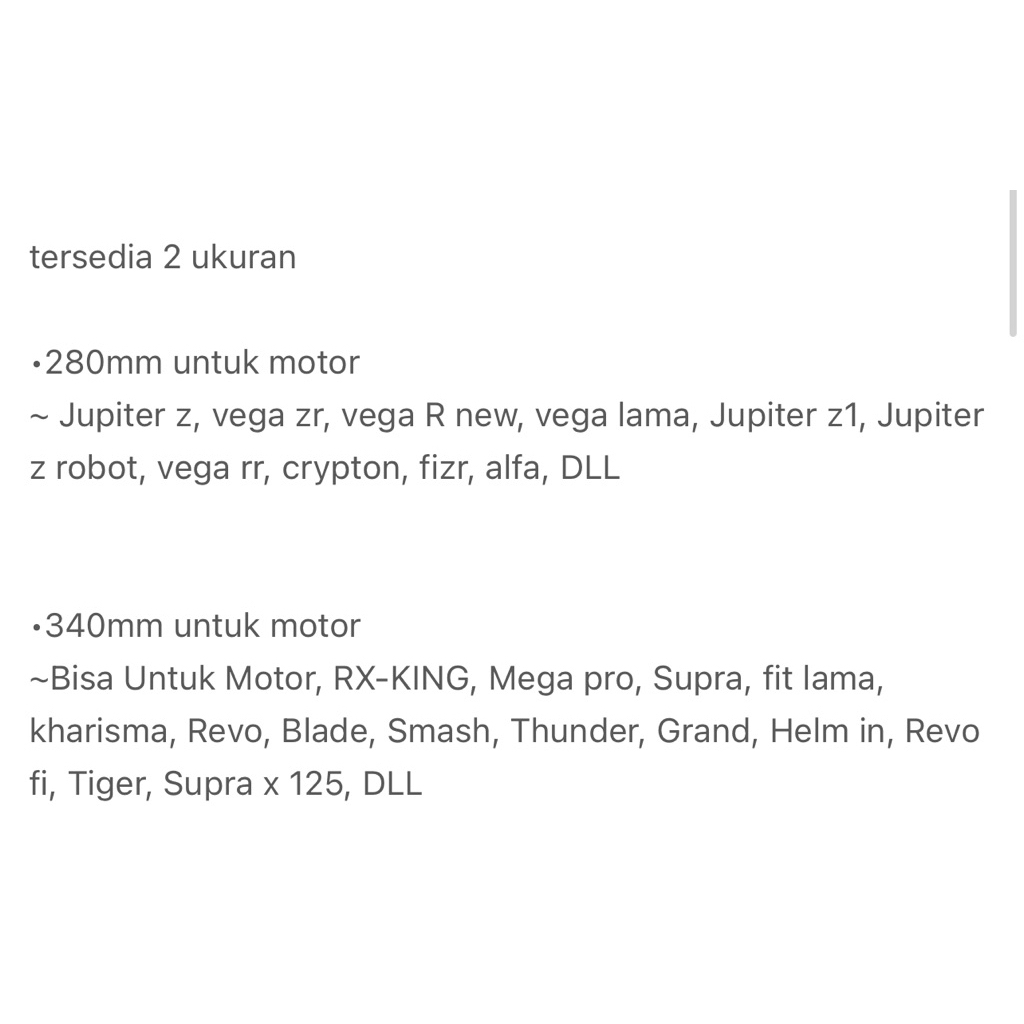 tersedia 2 ukuran

•280mm untuk motor
~ Jupiter z, vega zr, vega R new, vega lama, Jupiter z1, Jupiter z robot, vega rr, crypton, fizr, alfa, DLL

•340mm untuk motor
~Bisa Untuk Motor, RX-KING, Mega pro, Supra, fit lama, kharisma, Revo, Blade, Smash, Thunder, Grand, Helm in, Revo fi, Tiger, Supra x 125, DLL